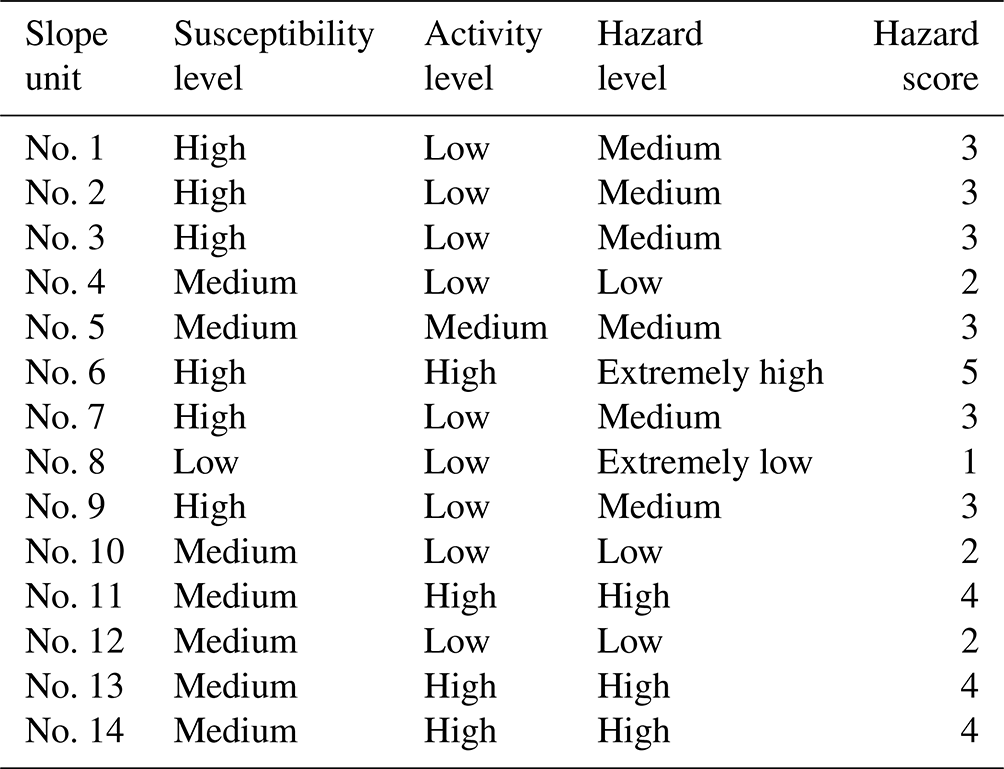 | Slope unit | Susceptibility level | Activity level | Hazard level | Hazard score |
|---|---|---|---|---|
| No. 1 | High | Low | Medium | 3 |
| No. 2 | High | Low | Medium | 3 |
| No. 3 | High | Low | Medium | 3 |
| No. 4 | Medium | Low | Low | 2 |
| No. 5 | Medium | Medium | Medium | 3 |
| No. 6 | High | High | Extremely high | 5 |
| No. 7 | High | Low | Medium | 3 |
| No. 8 | Low | Low | Extremely low | 1 |
| No. 9 | High | Low | Medium | 3 |
| No. 10 | Medium | Low | Low | 2 |
| No. 11 | Medium | High | High | 4 |
| No. 12 | Medium | Low | Low | 2 |
| No. 13 | Medium | High | High | 4 |
| No. 14 | Medium | High | High | 4 |